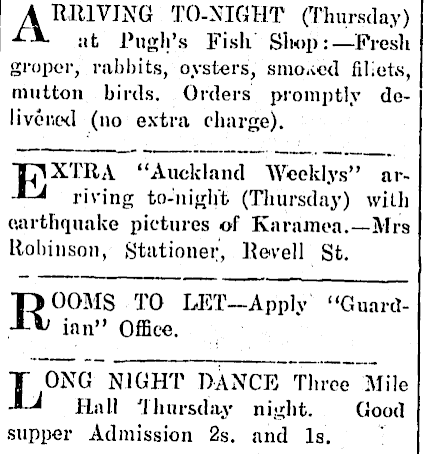 ARRIVING TO-NIGHT (Thursday) at Pugh's Fish Shop:—Fresh groper, rabbits, oysters, smoked fillets, mutton birds. Orders promptly delivered (no extra charge).

EXTRA "Auckland Weeklys" arriving to-night (Thursday) with earthquake pictures of Karamea.—Mrs Robinson, Stationer, Revell St.

ROOMS TO LET—Apply "Guardian" Office.

LONG NIGHT DANCE Three Mile Hall Thursday night. Good supper Admission 2s. and 1s.